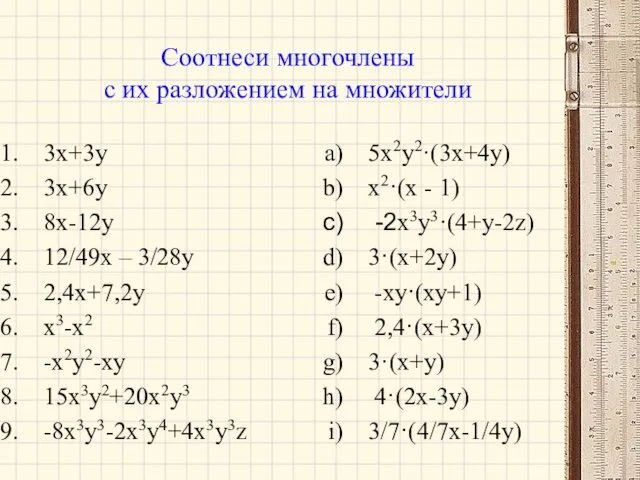 Соотнеси многочлены
с их разложением на множители

1. $3x+3y$
2. $3x+6y$
3. $8x-12y$
4. $12/49x – 3/28y$
5. $2,4x+7,2y$
6. $x^3-x^2$
7. $-x^2y^2-xy$
8. $15x^3y^2+20x^2y^3$
9. $-8x^3y^3-2x^3y^4+4x^3y^3z$

a) $5x^2y^2\cdot(3x+4y)$
b) $x^2\cdot(x - 1)$
c) $-2x^3y^3\cdot(4+y-2z)$
d) $3\cdot(x+2y)$
e) $-xy\cdot(xy+1)$
f) $2,4\cdot(x+3y)$
g) $3\cdot(x+y)$
h) $4\cdot(2x-3y)$
i) $3/7\cdot(4/7x-1/4y)$